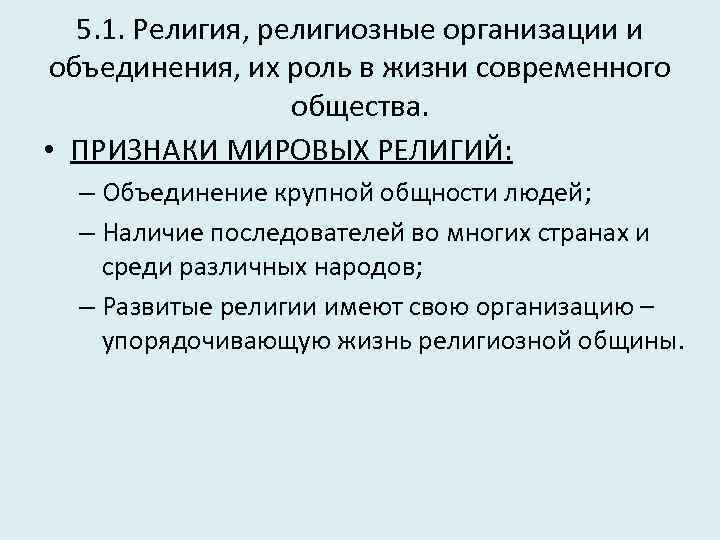 5.1. Религия, религиозные организации и объединения, их роль в жизни современного общества.

• ПРИЗНАКИ МИРОВЫХ РЕЛИГИЙ:
– Объединение крупной общности людей;
– Наличие последователей во многих странах и среди различных народов;
– Развитые религии имеют свою организацию – упорядочивающую жизнь религиозной общины.